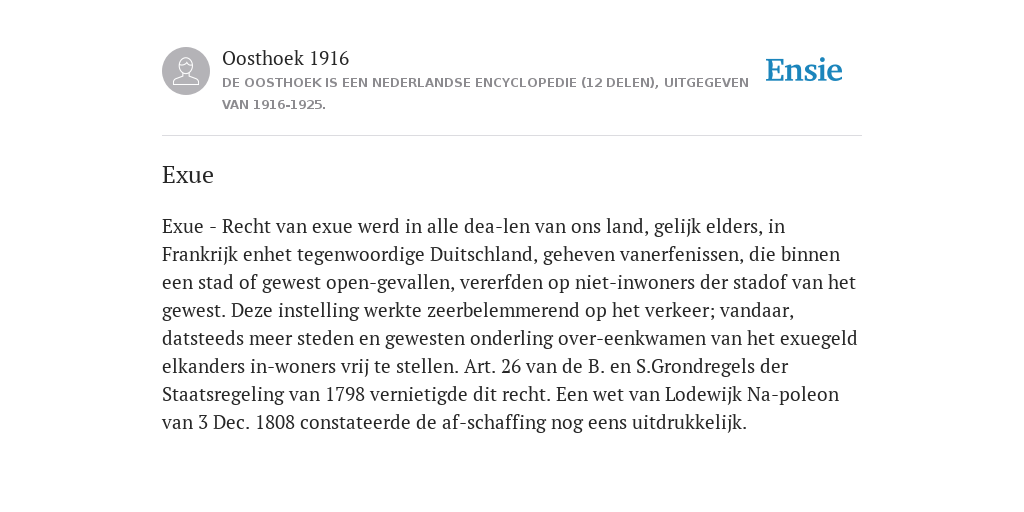 Oosthoek 1916
DE OOSTHOEK IS EEN NEDERLANDSE ENCYCLOPEDIE (12 DELEN), UITGEGEVEN VAN 1916-1925.

Ensie

Exue

Exue - Recht van exue werd in alle dea-len van ons land, gelijk elders, in Frankrijk enhet tegenwoordige Duitschland, geheven vanerfenissen, die binnen een stad of gewest open-gevallen, vererfden op niet-inwoners der stadof van het gewest. Deze instelling werkte zeerbelemmerend op het verkeer; vandaar, datsteeds meer steden en gewesten onderling over-eenkwamen van het exuegeld elkanders in-woners vrij te stellen. Art. 26 van de B. en S.Grondregels der Staatsregeling van 1798 vernietigde dit recht. Een wet van Lodewijk Na-poleon van 3 Dec. 1808 constateerde de af-schaffing nog eens uitdrukkelijk.